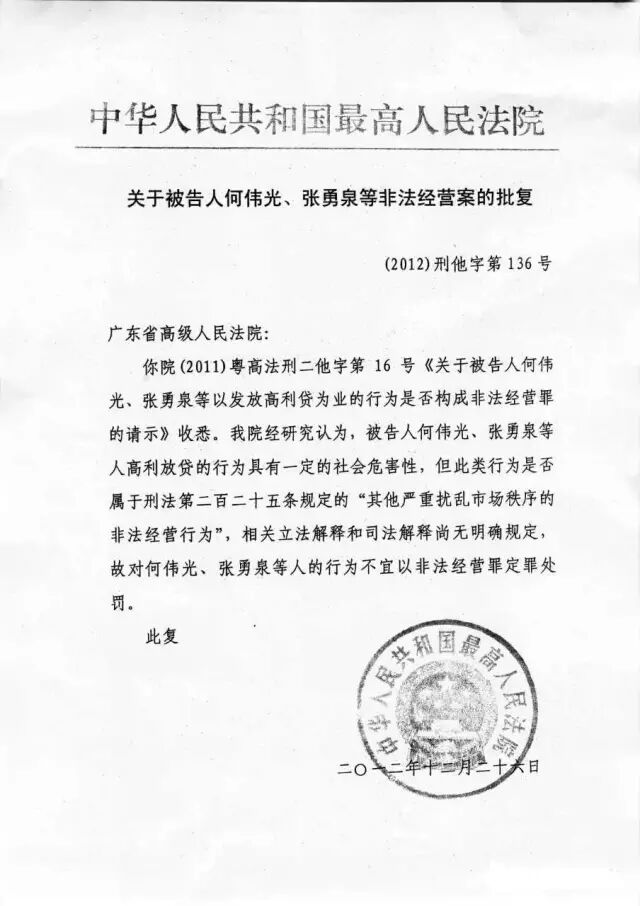 中华人民共和国最高人民法院

关于被告人何伟光、张勇泉等非法经营案的批复

(2012)刑他字第 136 号

广东省高级人民法院:

你院(2011)粤高法刑二他字第 16 号《关于被告人何伟光、张勇泉等以发放高利贷为业的行为是否构成非法经营罪的请示》收悉。我院经研究认为，被告人何伟光、张勇泉等人高利放贷的行为具有一定的社会危害性，但此类行为是否属于刑法第二百二十五条规定的“其他严重扰乱市场秩序的非法经营行为”，相关立法解释和司法解释尚无明确规定，故对何伟光、张勇泉等人的行为不宜以非法经营罪定罪处罚。

此复

中华人民共和国最高人民法院

二〇一二年十二月二十六日